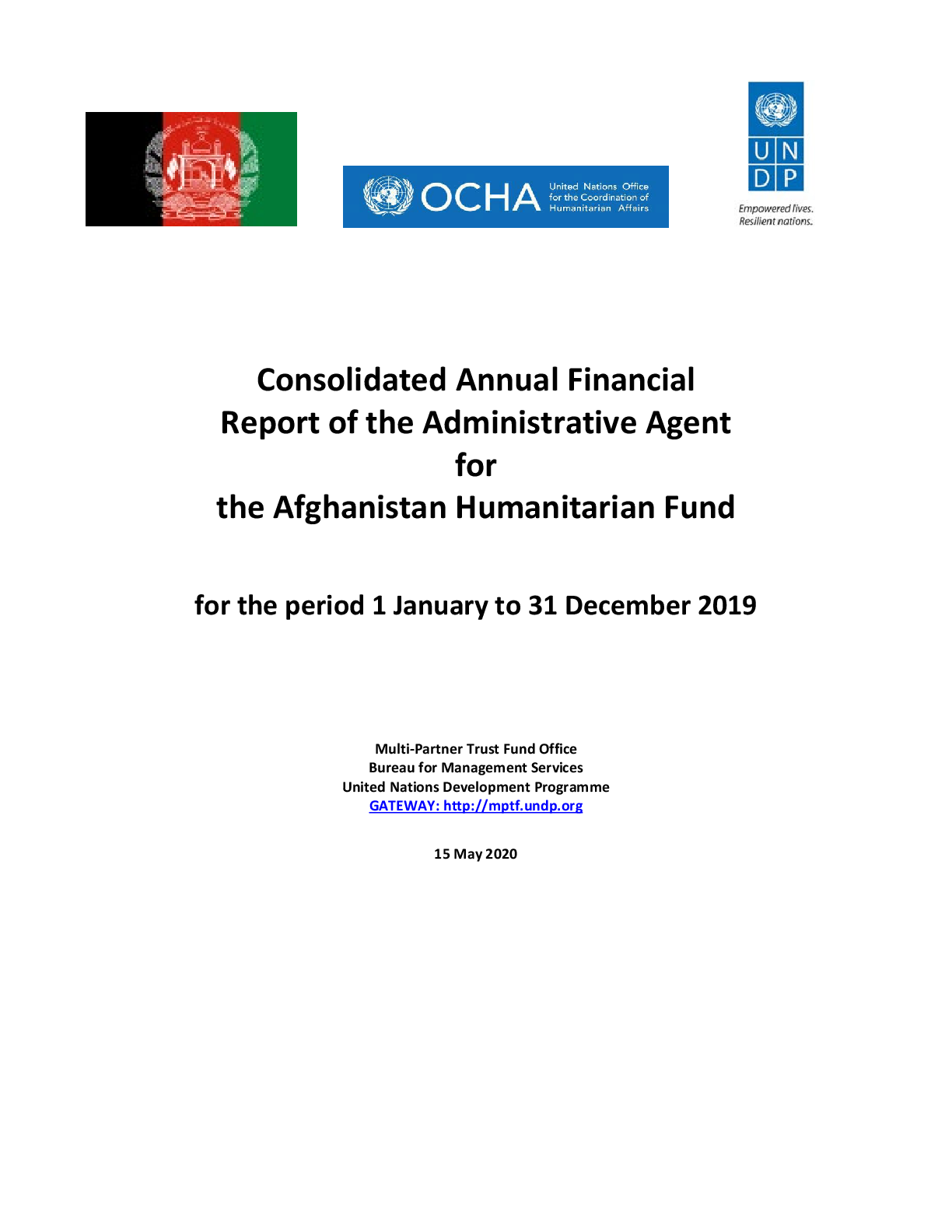 OCHA United Nations Office for the Coordination of Humanitarian Affairs

U N
D P

Empowered lives.
Resilient nations.

Consolidated Annual Financial Report of the Administrative Agent for the Afghanistan Humanitarian Fund

for the period 1 January to 31 December 2019

Multi-Partner Trust Fund Office
Bureau for Management Services
United Nations Development Programme
GATEWAY: http://mptf.undp.org

15 May 2020